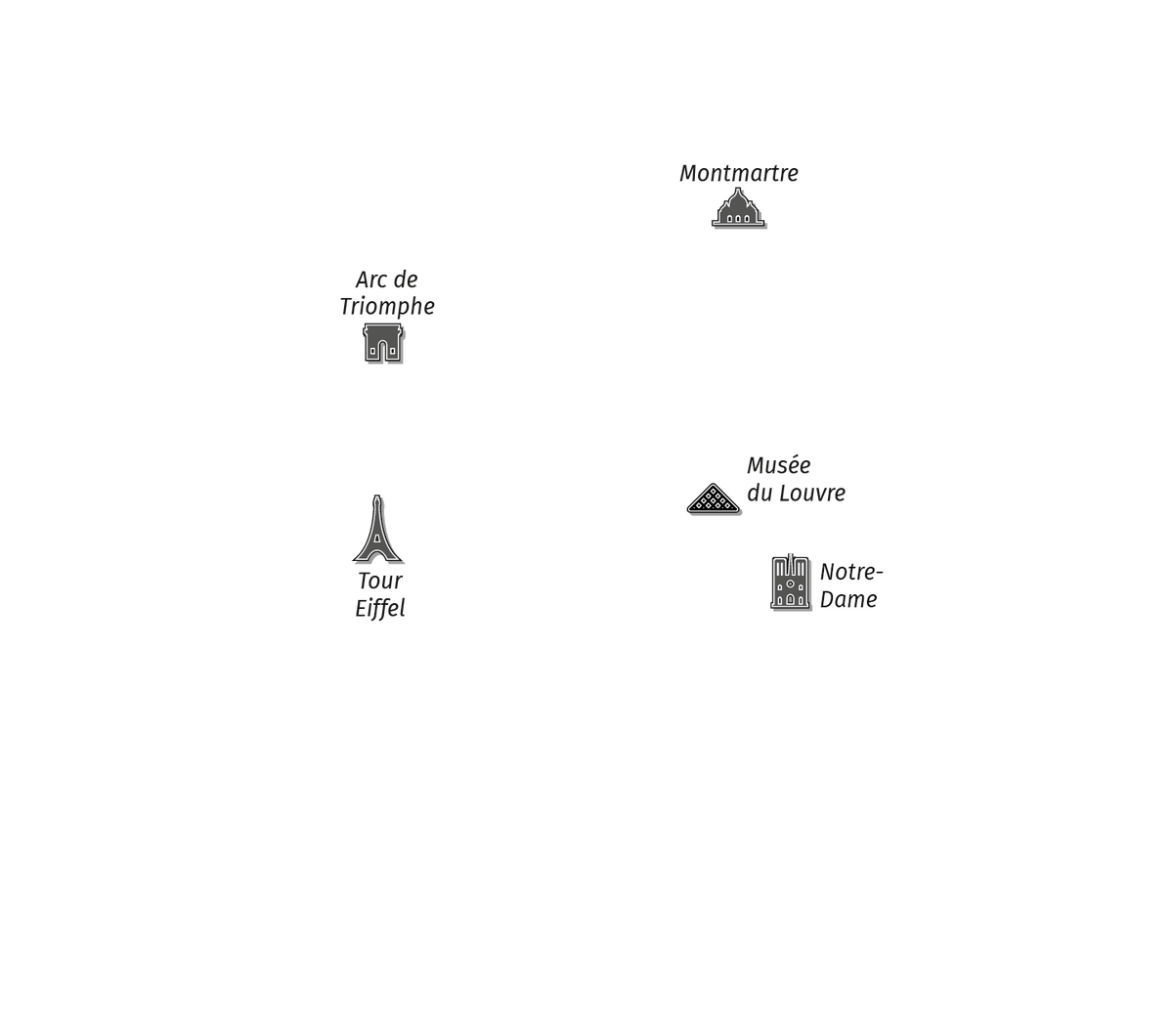 Montmartre

Arc de Triomphe

Musée du Louvre

Tour Eiffel

Notre-Dame